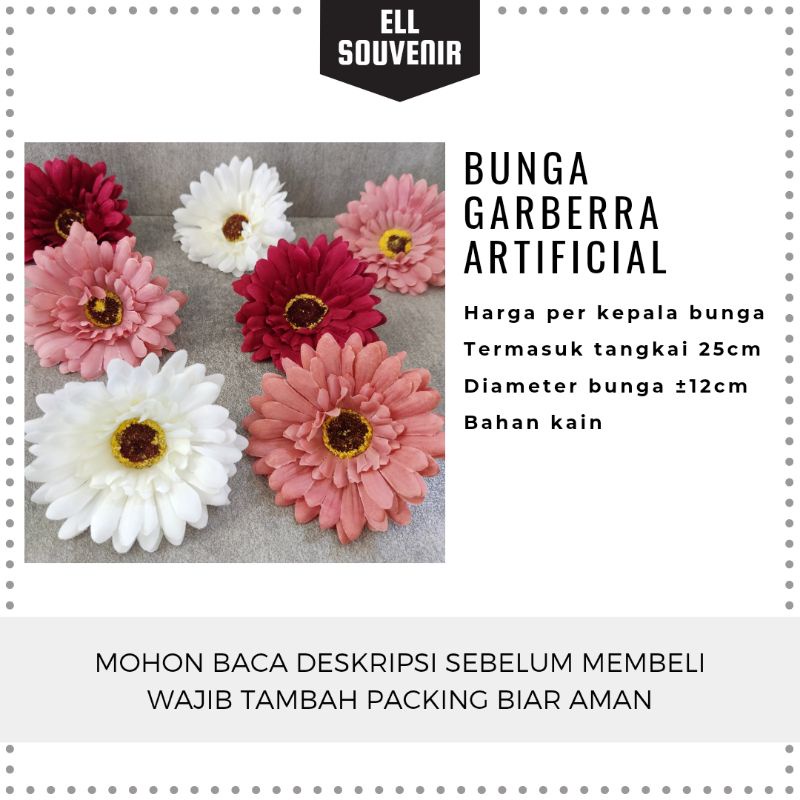 ELL
SOUVENIR

BUNGA
GARBERRA
ARTIFICIAL

Harga per kepala bunga
Termasuk tangkai 25cm
Diameter bunga ±12cm
Bahan kain

MOHON BACA DESKRIPSI SEBELUM MEMBELI
WAJIB TAMBAH PACKING BIAR AMAN